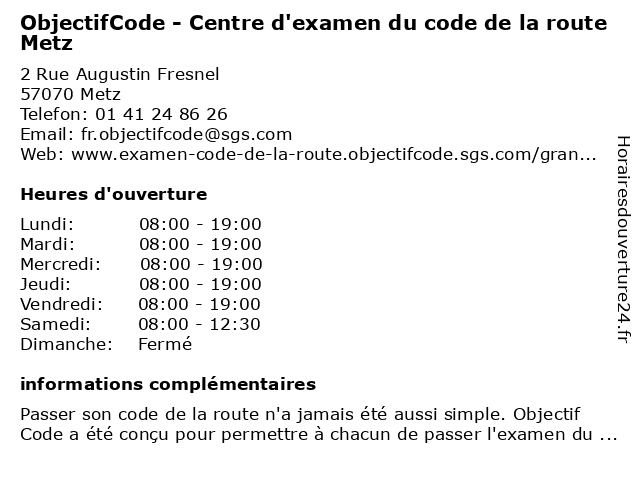 ObjectifCode - Centre d'examen du code de la route Metz

2 Rue Augustin Fresnel
57070 Metz
Telefon: 01 41 24 86 26
Email: fr.objectifcode@sgs.com
Web: www.examen-code-de-la-route.objectifcode.sgs.com/gran...

Heures d'ouverture

| | |
|---|---|
| Lundi: | 08:00 - 19:00 |
| Mardi: | 08:00 - 19:00 |
| Mercredi: | 08:00 - 19:00 |
| Jeudi: | 08:00 - 19:00 |
| Vendredi: | 08:00 - 19:00 |
| Samedi: | 08:00 - 12:30 |
| Dimanche: | Fermé |

informations complémentaires

Passer son code de la route n'a jamais été aussi simple. Objectif Code a été conçu pour permettre à chacun de passer l'examen du ...

Horairesdouverture24.fr